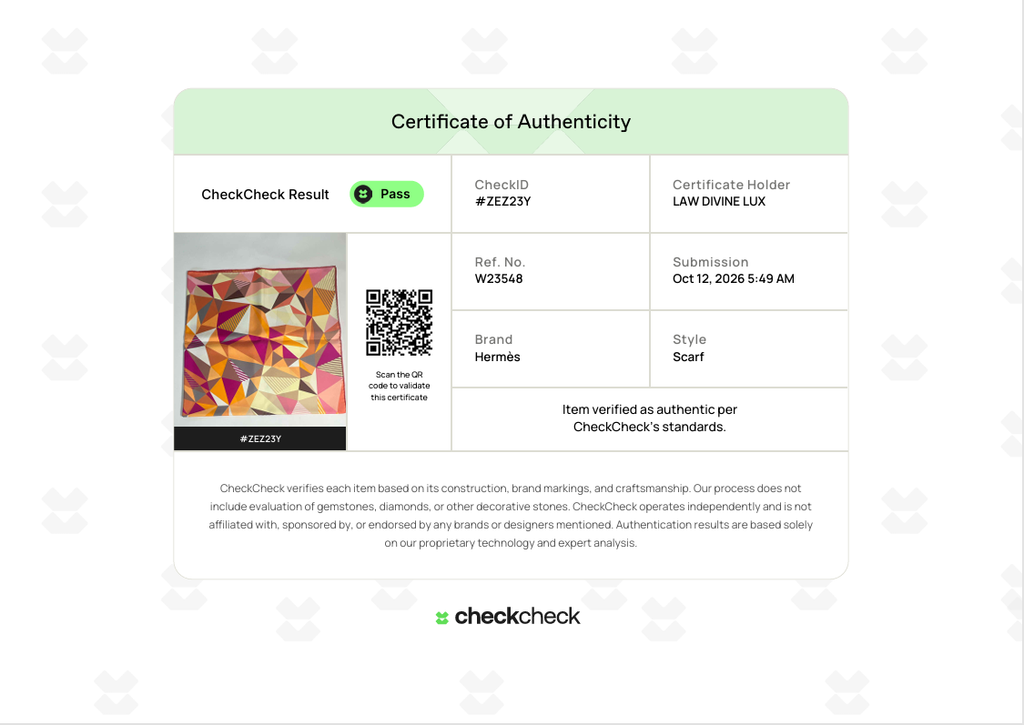 Certificate of Authenticity

CheckCheck Result
Pass

CheckID
#ZEZ23Y

Certificate Holder
LAW DIVINE LUX

#ZEZ23Y

Scan the QR code to validate this certificate

Ref. No.
W23548

Submission
Oct 12, 2026 5:49 AM

Brand
Hermès

Style
Scarf

Item verified as authentic per CheckCheck's standards.

CheckCheck verifies each item based on its construction, brand markings, and craftsmanship. Our process does not include evaluation of gemstones, diamonds, or other decorative stones. CheckCheck operates independently and is not affiliated with, sponsored by, or endorsed by any brands or designers mentioned. Authentication results are based solely on our proprietary technology and expert analysis.

checkcheck